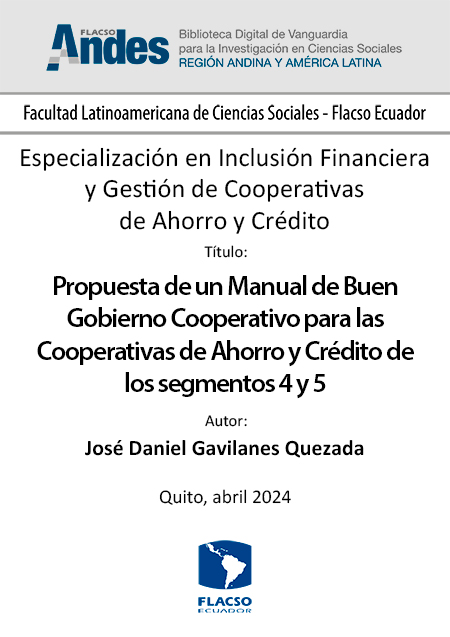 FLACSO Andes

Biblioteca Digital de Vanguardia
para la Investigación en Ciencias Sociales
REGIÓN ANDINA Y AMÉRICA LATINA

Facultad Latinoamericana de Ciencias Sociales - Flacso Ecuador

Especialización en Inclusión Financiera y Gestión de Cooperativas de Ahorro y Crédito

Título:

Propuesta de un Manual de Buen Gobierno Cooperativo para las Cooperativas de Ahorro y Crédito de los segmentos 4 y 5

Autor:

José Daniel Gavilanes Quezada

Quito, abril 2024

FLACSO
ECUADOR